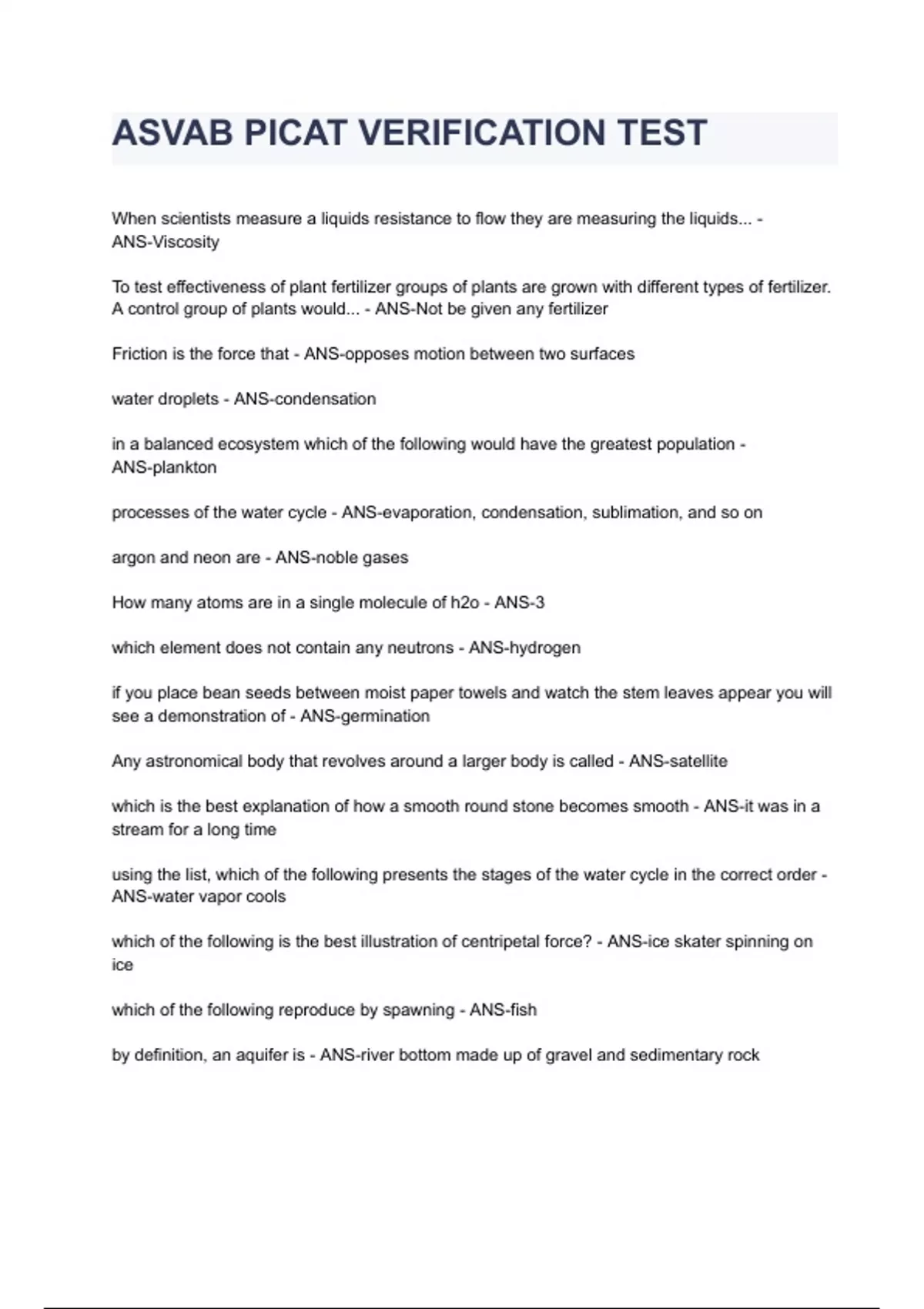 ASVAB PICAT VERIFICATION TEST

When scientists measure a liquids resistance to flow they are measuring the liquids... - ANS-Viscosity

To test effectiveness of plant fertilizer groups of plants are grown with different types of fertilizer. A control group of plants would... - ANS-Not be given any fertilizer

Friction is the force that - ANS-opposes motion between two surfaces

water droplets - ANS-condensation

in a balanced ecosystem which of the following would have the greatest population - ANS-plankton

processes of the water cycle - ANS-evaporation, condensation, sublimation, and so on

argon and neon are - ANS-noble gases

How many atoms are in a single molecule of h2o - ANS-3

which element does not contain any neutrons - ANS-hydrogen

if you place bean seeds between moist paper towels and watch the stem leaves appear you will see a demonstration of - ANS-germination

Any astronomical body that revolves around a larger body is called - ANS-satellite

which is the best explanation of how a smooth round stone becomes smooth - ANS-it was in a stream for a long time

using the list, which of the following presents the stages of the water cycle in the correct order - ANS-water vapor cools

which of the following is the best illustration of centripetal force? - ANS-ice skater spinning on ice

which of the following reproduce by spawning - ANS-fish

by definition, an aquifer is - ANS-river bottom made up of gravel and sedimentary rock